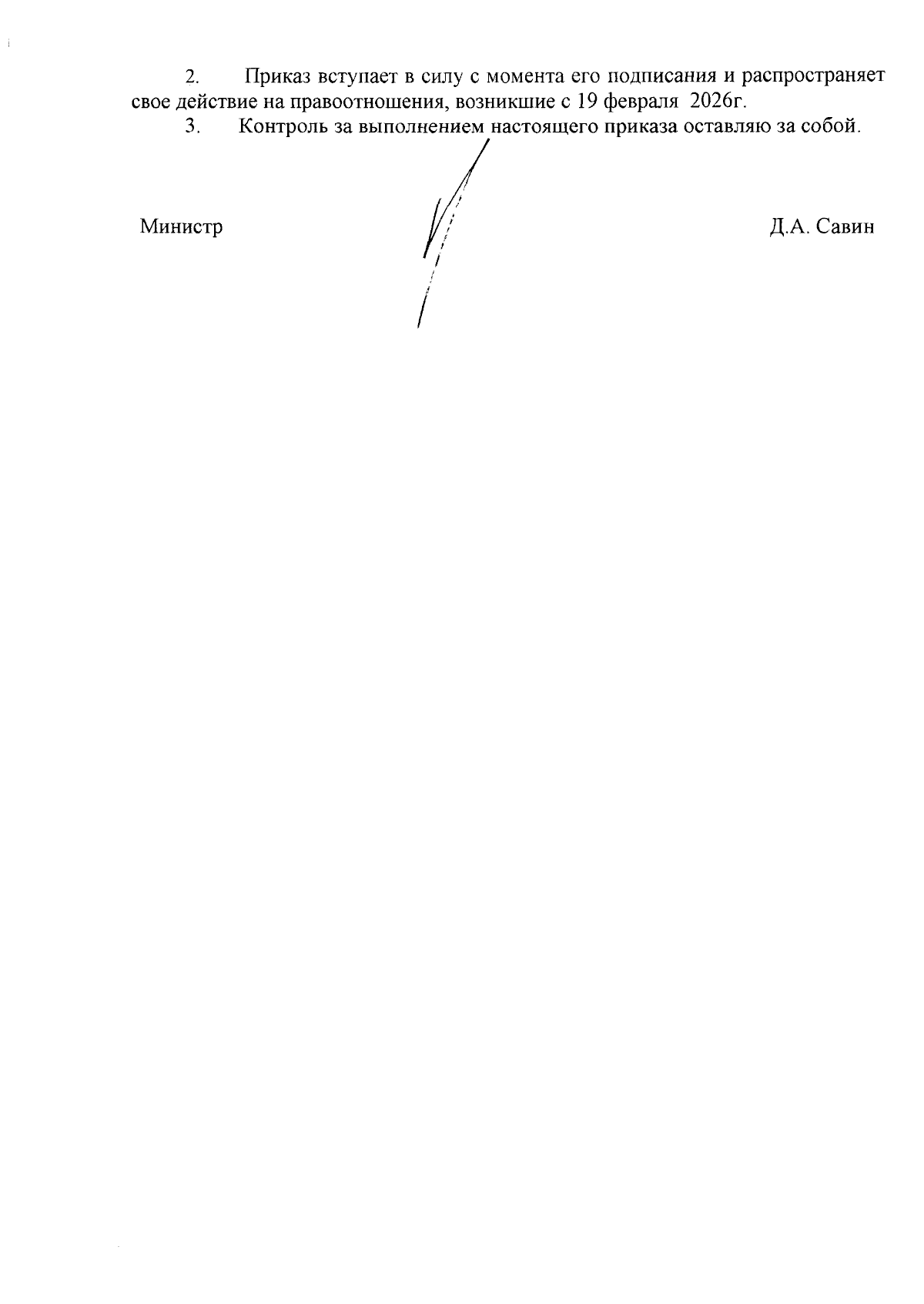 2. Приказ вступает в силу с момента его подписания и распространяет свое действие на правоотношения, возникшие с 19 февраля 2026г.

3. Контроль за выполнением настоящего приказа оставляю за собой.

Министр Д.А. Савин